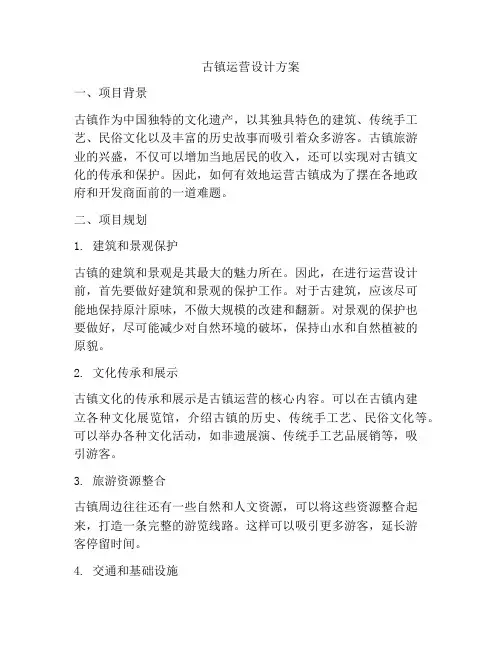 古镇运营设计方案

一、项目背景

古镇作为中国独特的文化遗产，以其独具特色的建筑、传统手工艺、民俗文化以及丰富的历史故事而吸引着众多游客。古镇旅游业的兴盛，不仅可以增加当地居民的收入，还可以实现对古镇文化的传承和保护。因此，如何有效地运营古镇成为了摆在各地政府和开发商面前的一道难题。

二、项目规划

1. 建筑和景观保护

古镇的建筑和景观是其最大的魅力所在。因此，在进行运营设计前，首先要做好建筑和景观的保护工作。对于古建筑，应该尽可能地保持原汁原味，不做大规模的改建和翻新。对景观的保护也要做好，尽可能减少对自然环境的破坏，保持山水和自然植被的原貌。

2. 文化传承和展示

古镇文化的传承和展示是古镇运营的核心内容。可以在古镇内建立各种文化展览馆，介绍古镇的历史、传统手工艺、民俗文化等。可以举办各种文化活动，如非遗展演、传统手工艺品展销等，吸引游客。

3. 旅游资源整合

古镇周边往往还有一些自然和人文资源，可以将这些资源整合起来，打造一条完整的游览线路。这样可以吸引更多游客，延长游客停留时间。

4. 交通和基础设施